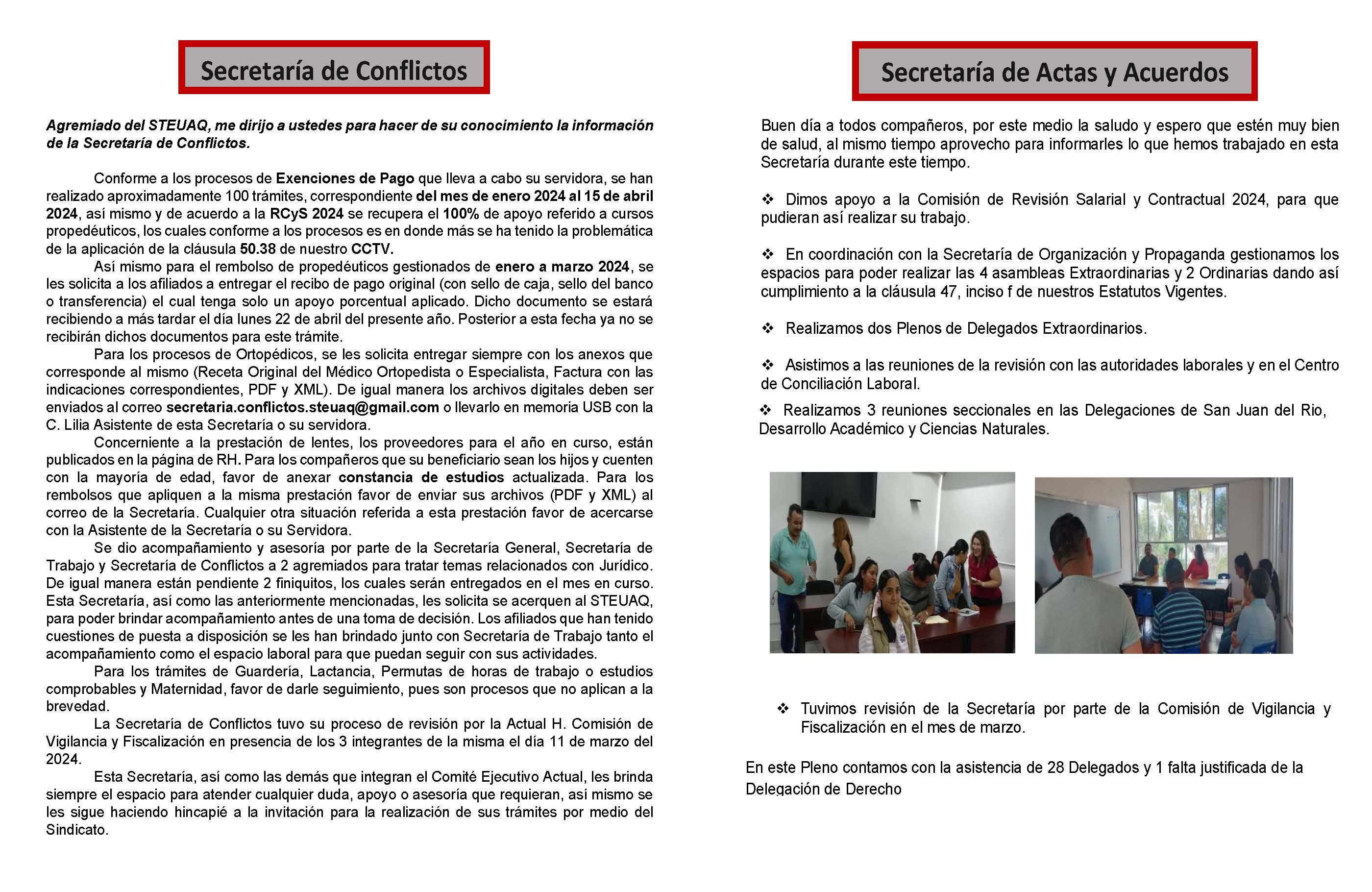 Secretaría de Conflictos

Agremiado del STEUAQ, me dirijo a ustedes para hacer de su conocimiento la información de la Secretaría de Conflictos.

Conforme a los procesos de Exenciones de Pago que lleva a cabo su servidora, se han realizado aproximadamente 100 trámites, correspondiente del mes de enero 2024 al 15 de abril 2024, así mismo y de acuerdo a la RCyS 2024 se recupera el 100% de apoyo referido a cursos propedéuticos, los cuales conforme a los procesos es en donde más se ha tenido la problemática de la aplicación de la cláusula 50.38 de nuestro CCTV.

Así mismo para el rembolso de propedéuticos gestionados de enero a marzo 2024, se les solicita a los afiliados a entregar el recibo de pago original (con sello de caja, sello del banco o transferencia) el cual tenga solo un apoyo porcentual aplicado. Dicho documento se estará recibiendo a más tardar el día lunes 22 de abril del presente año. Posterior a esta fecha ya no se recibirán dichos documentos para este trámite.

Para los procesos de Ortopédicos, se les solicita entregar siempre con los anexos que corresponde al mismo (Receta Original del Médico Ortopedista o Especialista, Factura con las indicaciones correspondientes, PDF y XML). De igual manera los archivos digitales deben ser enviados al correo secretaria.conflictos.steuaq@gmail.com o llevarlo en memoria USB con la C. Lilia Asistente de esta Secretaría o su servidora.

Concerniente a la prestación de lentes, los proveedores para el año en curso, están publicados en la página de RH. Para los compañeros que su beneficiario sean los hijos y cuenten con la mayoría de edad, favor de anexar constancia de estudios actualizada. Para los rembolsos que apliquen a la misma prestación favor de enviar sus archivos (PDF y XML) al correo de la Secretaría. Cualquier otra situación referida a esta prestación favor de acercarse con la Asistente de la Secretaría o su Servidora.

Se dio acompañamiento y asesoría por parte de la Secretaría General, Secretaría de Trabajo y Secretaría de Conflictos a 2 agremiados para tratar temas relacionados con Jurídico. De igual manera están pendiente 2 finiquitos, los cuales serán entregados en el mes en curso. Esta Secretaría, así como las anteriormente mencionadas, les solicita se acerquen al STEUAQ, para poder brindar acompañamiento antes de una toma de decisión. Los afiliados que han tenido cuestiones de puesta a disposición se les han brindado junto con Secretaría de Trabajo tanto el acompañamiento como el espacio laboral para que puedan seguir con sus actividades.

Para los trámites de Guardería, Lactancia, Permutas de horas de trabajo o estudios comprobables y Maternidad, favor de darle seguimiento, pues son procesos que no aplican a la brevedad.

La Secretaría de Conflictos tuvo su proceso de revisión por la Actual H. Comisión de Vigilancia y Fiscalización en presencia de los 3 integrantes de la misma el día 11 de marzo del 2024.

Esta Secretaría, así como las demás que integran el Comité Ejecutivo Actual, les brinda siempre el espacio para atender cualquier duda, apoyo o asesoría que requieran, así mismo se les sigue haciendo hincapié a la invitación para la realización de sus trámites por medio del Sindicato.

Secretaría de Actas y Acuerdos

Buen día a todos compañeros, por este medio la saludo y espero que estén muy bien de salud, al mismo tiempo aprovecho para informarles lo que hemos trabajado en esta Secretaría durante este tiempo.

❖ Dimos apoyo a la Comisión de Revisión Salarial y Contractual 2024, para que pudieran así realizar su trabajo.

❖ En coordinación con la Secretaría de Organización y Propaganda gestionamos los espacios para poder realizar las 4 asambleas Extraordinarias y 2 Ordinarias dando así cumplimiento a la cláusula 47, inciso f de nuestros Estatutos Vigentes.

❖ Realizamos dos Plenos de Delegados Extraordinarios.

❖ Asistimos a las reuniones de la revisión con las autoridades laborales y en el Centro de Conciliación Laboral.

❖ Realizamos 3 reuniones seccionales en las Delegaciones de San Juan del Rio, Desarrollo Académico y Ciencias Naturales.

❖ Tuvimos revisión de la Secretaría por parte de la Comisión de Vigilancia y Fiscalización en el mes de marzo.

En este Pleno contamos con la asistencia de 28 Delegados y 1 falta justificada de la Delegación de Derecho